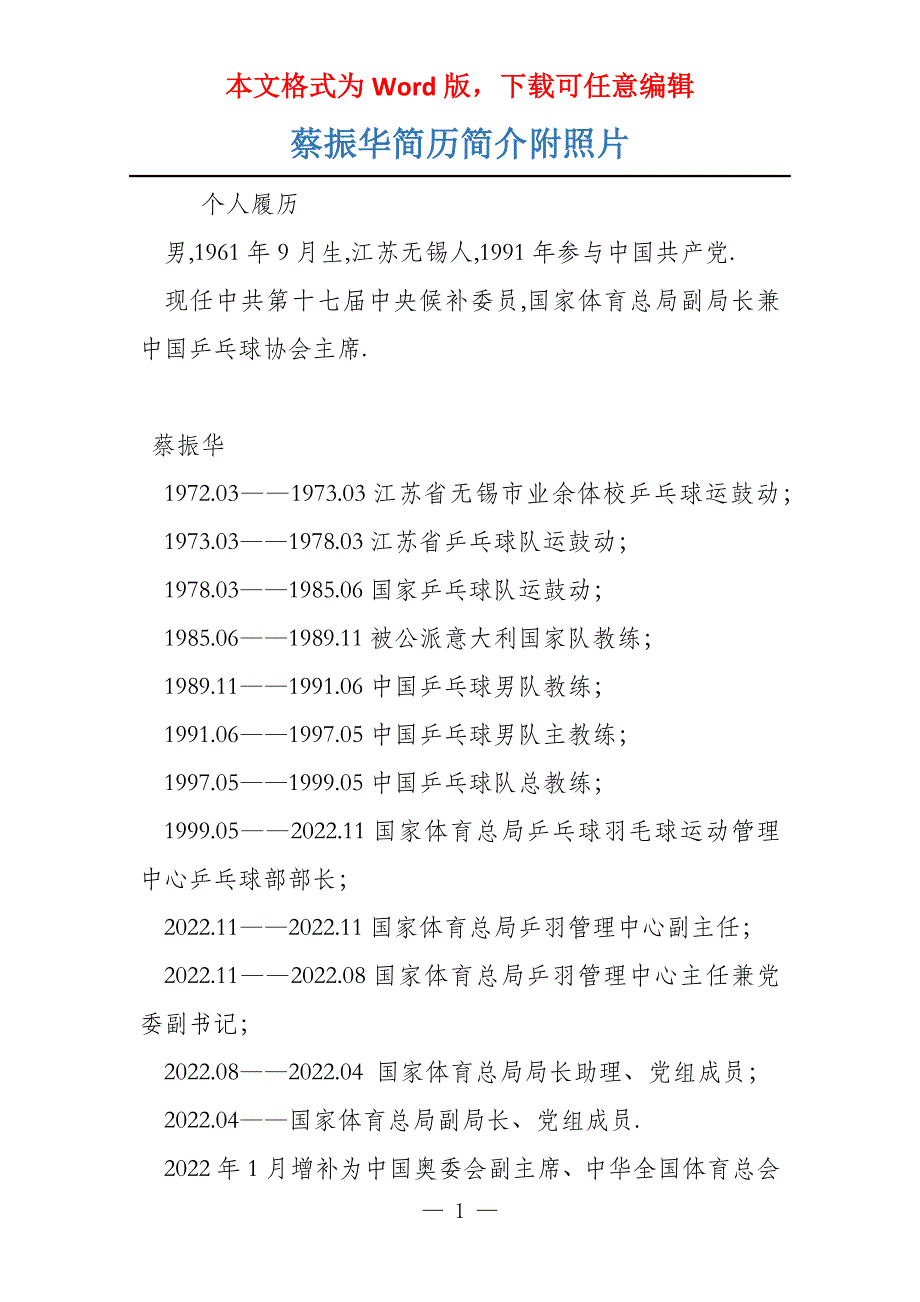 本文格式为 Word 版，下载可任意编辑

蔡振华简历简介附照片

个人履历

男,1961 年 9 月生,江苏无锡人,1991 年参与中国共产党.

现任中共第十七届中央候补委员,国家体育总局副局长兼中国乒乓球协会主席.

蔡振华

1972.03——1973.03 江苏省无锡市业余体校乒乓球运鼓动;

1973.03——1978.03 江苏省乒乓球队运鼓动;

1978.03——1985.06 国家乒乓球队运鼓动;

1985.06——1989.11 被公派意大利国家队教练;

1989.11——1991.06 中国乒乓球男队教练;

1991.06——1997.05 中国乒乓球男队主教练;

1997.05——1999.05 中国乒乓球队总教练;

1999.05——2022.11 国家体育总局乒乓球羽毛球运动管理中心乒乓球部部长;

2022.11——2022.11 国家体育总局乒羽管理中心副主任;

2022.11——2022.08 国家体育总局乒羽管理中心主任兼党委副书记;

2022.08——2022.04 国家体育总局局长助理、党组成员;

2022.04——国家体育总局副局长、党组成员.

2022 年 1 月增补为中国奥委会副主席、中华全国体育总会

— 1 —